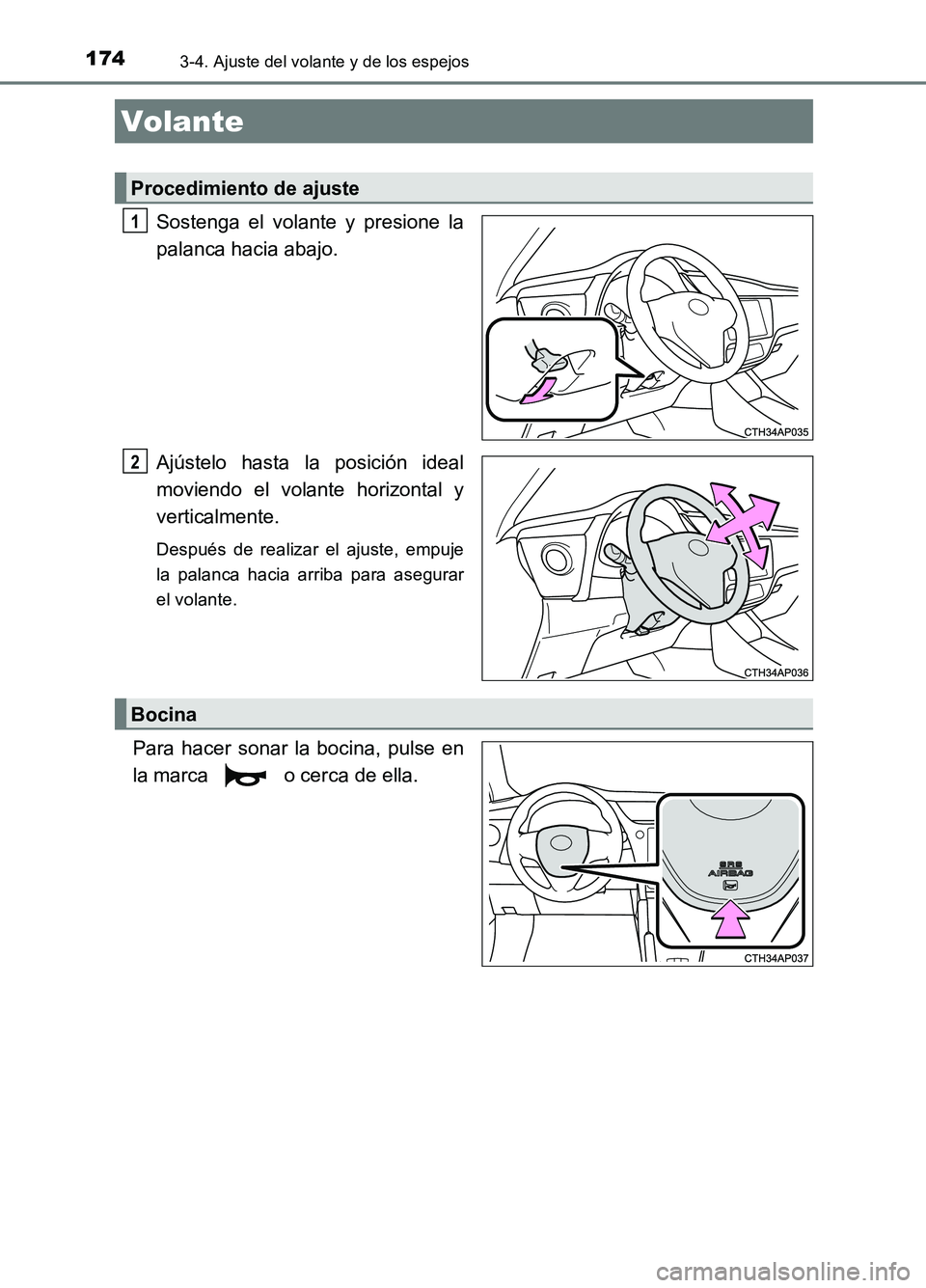 174 3-4. Ajuste del volante y de los espejos

Volante

Procedimiento de ajuste

1 Sostenga el volante y presione la palanca hacia abajo.

CTH34AP035

2 Ajústelo hasta la posición ideal moviendo el volante horizontal y verticalmente.

Después de realizar el ajuste, empuje la palanca hacia arriba para asegurar el volante.

CTH34AP036

Bocina

Para hacer sonar la bocina, pulse en la marca o cerca de ella.

SRS AIRBAG

CTH34AP037

carmanualsonline.info